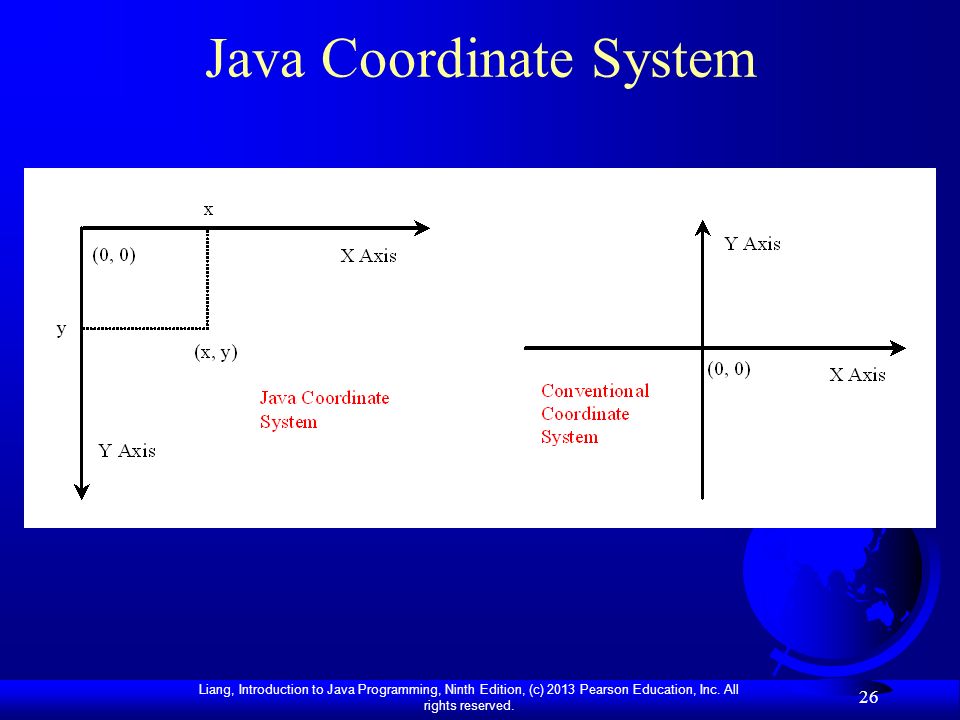 Java Coordinate System

x

(0, 0)

X Axis

y

(x, y)

Java Coordinate System

Y Axis

Y Axis

(0, 0)

X Axis

Conventional Coordinate System

Liang, Introduction to Java Programming, Ninth Edition, (c) 2013 Pearson Education, Inc. All rights reserved.

26